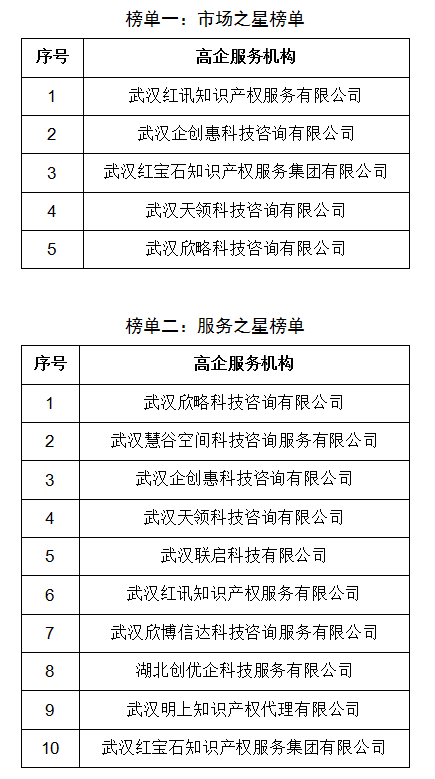 榜单一：市场之星榜单

| 序号 | 高企服务机构 |
|---|---|
| 1 | 武汉红讯知识产权服务有限公司 |
| 2 | 武汉企创惠科技咨询有限公司 |
| 3 | 武汉红宝石知识产权服务集团有限公司 |
| 4 | 武汉天领科技咨询有限公司 |
| 5 | 武汉欣略科技咨询有限公司 |

榜单二：服务之星榜单

| 序号 | 高企服务机构 |
|---|---|
| 1 | 武汉欣略科技咨询有限公司 |
| 2 | 武汉慧谷空间科技咨询服务有限公司 |
| 3 | 武汉企创惠科技咨询有限公司 |
| 4 | 武汉天领科技咨询有限公司 |
| 5 | 武汉联启科技有限公司 |
| 6 | 武汉红讯知识产权服务有限公司 |
| 7 | 武汉欣博信达科技咨询服务有限公司 |
| 8 | 湖北创优企科技服务有限公司 |
| 9 | 武汉明上知识产权代理有限公司 |
| 10 | 武汉红宝石知识产权服务集团有限公司 |